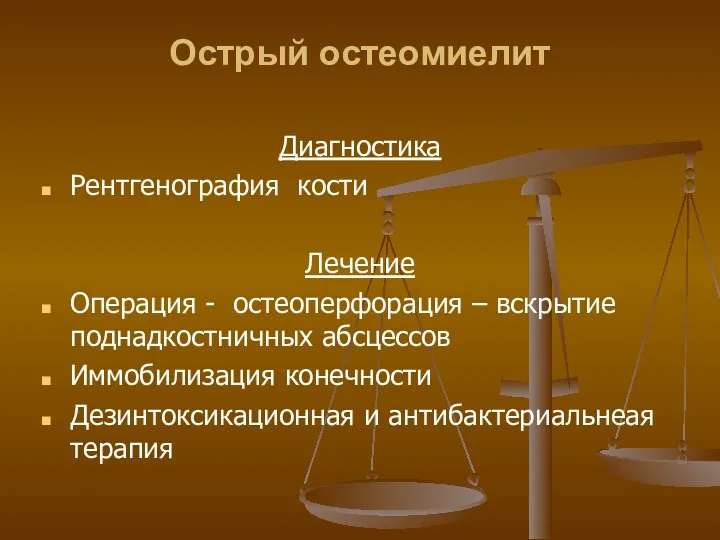 Острый остеомиелит

Диагностика

Рентгенография кости

Лечение

Операция - остеоперфорация – вскрытие поднадкостничных абсцессов

Иммобилизация конечности

Дезинтоксикационная и антибактериальнеая терапия